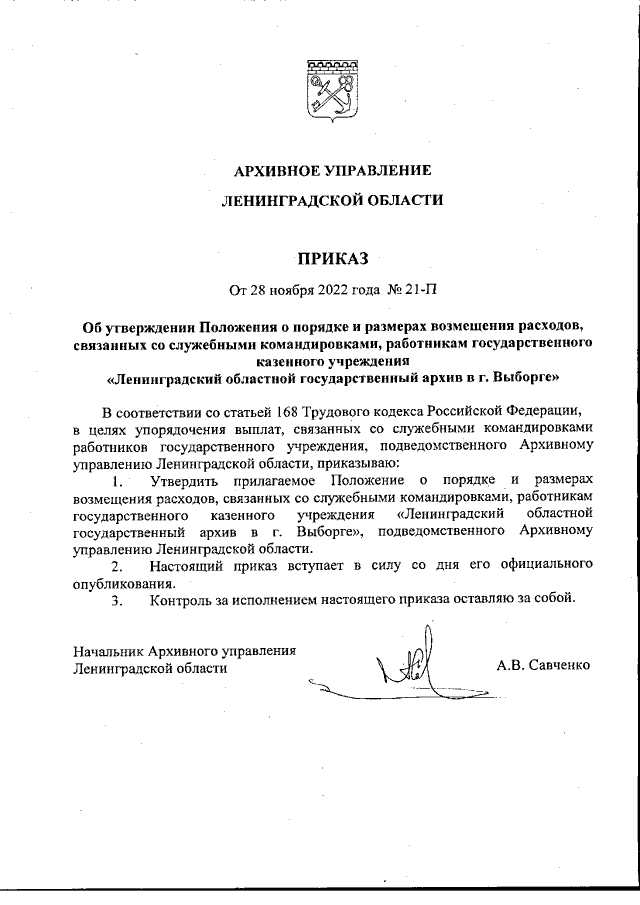 АРХИВНОЕ УПРАВЛЕНИЕ
ЛЕНИНГРАДСКОЙ ОБЛАСТИ

ПРИКАЗ

От 28 ноября 2022 года № 21-П

Об утверждении Положения о порядке и размерах возмещения расходов, связанных со служебными командировками, работникам государственного казенного учреждения «Ленинградский областной государственный архив в г. Выборге»

В соответствии со статьей 168 Трудового кодекса Российской Федерации, в целях упорядочения выплат, связанных со служебными командировками работников государственного учреждения, подведомственного Архивному управлению Ленинградской области, приказываю:

1. Утвердить прилагаемое Положение о порядке и размерах возмещения расходов, связанных со служебными командировками, работникам государственного казенного учреждения «Ленинградский областной государственный архив в г. Выборге», подведомственного Архивному управлению Ленинградской области.

2. Настоящий приказ вступает в силу со дня его официального опубликования.

3. Контроль за исполнением настоящего приказа оставляю за собой.

Начальник Архивного управления
Ленинградской области
А.В. Савченко